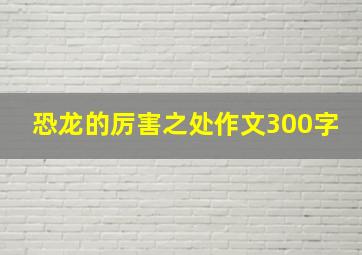 恐龙的厉害之处作文300字